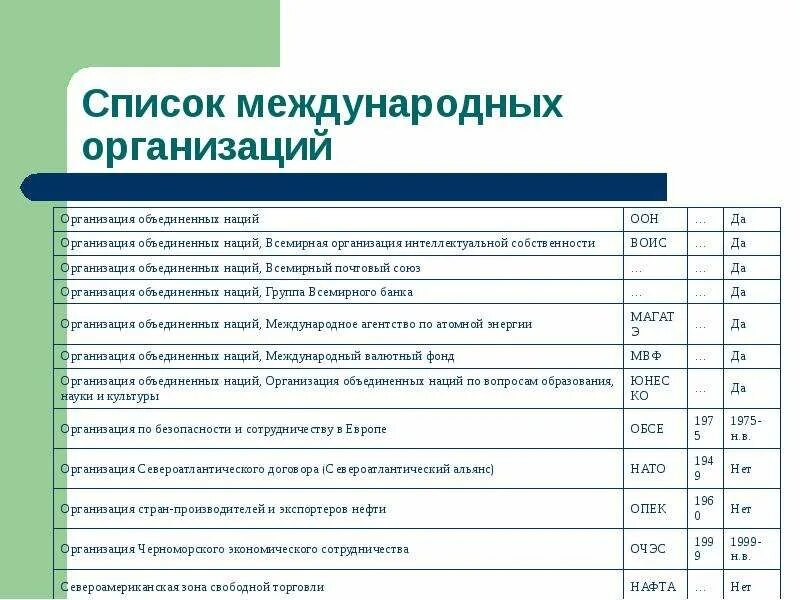 Список международных организаций

| | | | |
|---|---|---|---|
| Организация объединенных наций | ООН | … | Да |
| Организация объединенных наций, Всемирная организация интеллектуальной собственности | ВОИС | … | Да |
| Организация объединенных наций, Всемирный почтовый союз | … | … | Да |
| Организация объединенных наций, Группа Всемирного банка | … | … | Да |
| Организация объединенных наций, Международное агентство по атомной энергии | МАГАТЭ | … | Да |
| Организация объединенных наций, Международный валютный фонд | МВФ | … | Да |
| Организация объединенных наций, Организация объединенных наций по вопросам образования, науки и культуры | ЮНЕСКО | … | Да |
| Организация по безопасности и сотрудничеству в Европе | ОБСЕ | 1975 | 1975-н.в. |
| Организация Североатлантического договора (Североатлантический альянс) | НАТО | 1949 | Нет |
| Организация стран-производителей и экспортеров нефти | ОПЕК | 1960 | Нет |
| Организация Черноморского экономического сотрудничества | ОЧЭС | 1999 | 1999-н.в. |
| Североамериканская зона свободной торговли | НАФТА | … | Нет |